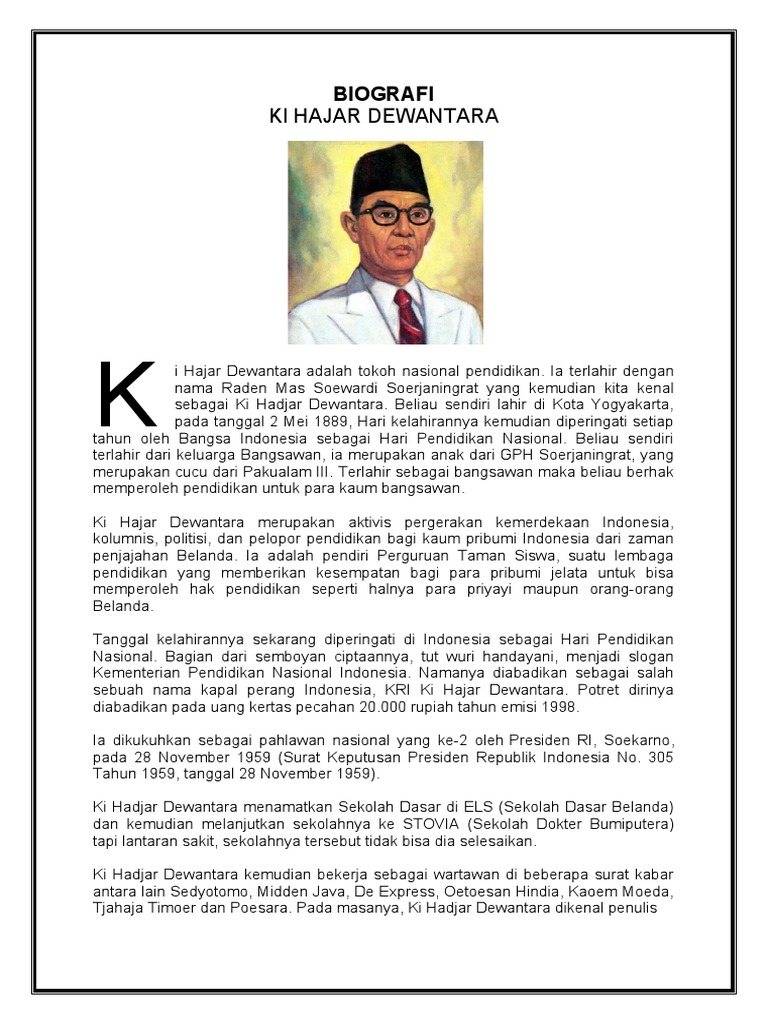 BIOGRAFI
KI HAJAR DEWANTARA

Ki Hajar Dewantara adalah tokoh nasional pendidikan. Ia terlahir dengan nama Raden Mas Soewardi Soerjaningrat yang kemudian kita kenal sebagai Ki Hadjar Dewantara. Beliau sendiri lahir di Kota Yogyakarta, pada tanggal 2 Mei 1889, Hari kelahirannya kemudian diperingati setiap tahun oleh Bangsa Indonesia sebagai Hari Pendidikan Nasional. Beliau sendiri terlahir dari keluarga Bangsawan, ia merupakan anak dari GPH Soerjaningrat, yang merupakan cucu dari Pakualam III. Terlahir sebagai bangsawan maka beliau berhak memperoleh pendidikan untuk para kaum bangsawan.

Ki Hajar Dewantara merupakan aktivis pergerakan kemerdekaan Indonesia, kolumnis, politisi, dan pelopor pendidikan bagi kaum pribumi Indonesia dari zaman penjajahan Belanda. Ia adalah pendiri Perguruan Taman Siswa, suatu lembaga pendidikan yang memberikan kesempatan bagi para pribumi jelata untuk bisa memperoleh hak pendidikan seperti halnya para priyayi maupun orang-orang Belanda.

Tanggal kelahirannya sekarang diperingati di Indonesia sebagai Hari Pendidikan Nasional. Bagian dari semboyan ciptaannya, tut wuri handayani, menjadi slogan Kementerian Pendidikan Nasional Indonesia. Namanya diabadikan sebagai salah sebuah nama kapal perang Indonesia, KRI Ki Hajar Dewantara. Potret dirinya diabadikan pada uang kertas pecahan 20.000 rupiah tahun emisi 1998.

Ia dikukuhkan sebagai pahlawan nasional yang ke-2 oleh Presiden RI, Soekarno, pada 28 November 1959 (Surat Keputusan Presiden Republik Indonesia No. 305 Tahun 1959, tanggal 28 November 1959).

Ki Hadjar Dewantara menamatkan Sekolah Dasar di ELS (Sekolah Dasar Belanda) dan kemudian melanjutkan sekolahnya ke STOVIA (Sekolah Dokter Bumiputera) tapi lantaran sakit, sekolahnya tersebut tidak bisa dia selesaikan.

Ki Hadjar Dewantara kemudian bekerja sebagai wartawan di beberapa surat kabar antara lain Sedyotomo, Midden Java, De Express, Oetoesan Hindia, Kaoem Moeda, Tjahaja Timoer dan Poesara. Pada masanya, Ki Hadjar Dewantara dikenal penulis